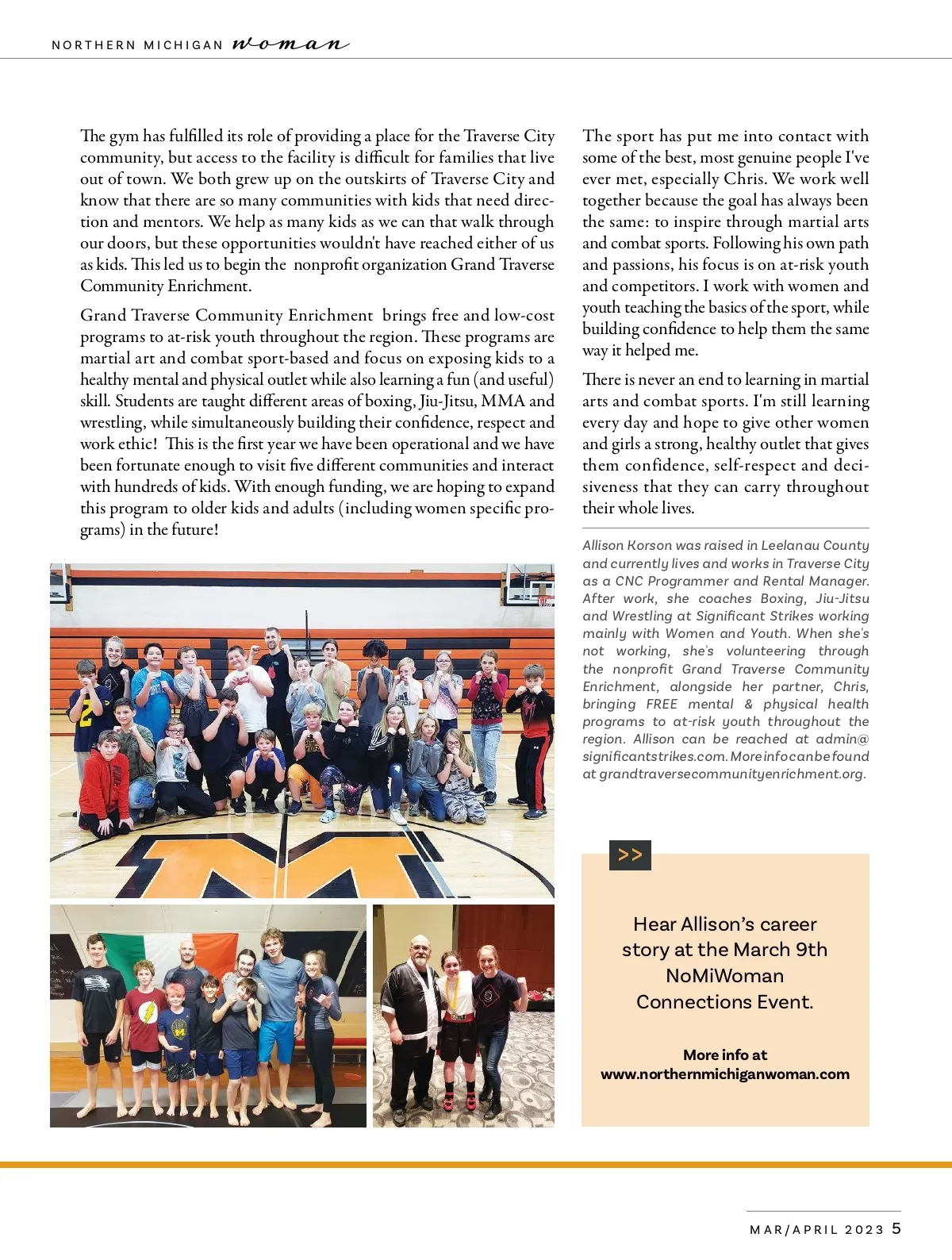 NORTHERN MICHIGAN woman

The gym has fulfilled its role of providing a place for the Traverse City community, but access to the facility is difficult for families that live out of town. We both grew up on the outskirts of Traverse City and know that there are so many communities with kids that need direction and mentors. We help as many kids as we can that walk through our doors, but these opportunities wouldn't have reached either of us as kids. This led us to begin the nonprofit organization Grand Traverse Community Enrichment.

Grand Traverse Community Enrichment brings free and low-cost programs to at-risk youth throughout the region. These programs are martial art and combat sport-based and focus on exposing kids to a healthy mental and physical outlet while also learning a fun (and useful) skill. Students are taught different areas of boxing, Jiu-Jitsu, MMA and wrestling, while simultaneously building their confidence, respect and work ethic! This is the first year we have been operational and we have been fortunate enough to visit five different communities and interact with hundreds of kids. With enough funding, we are hoping to expand this program to older kids and adults (including women specific programs) in the future!

The sport has put me into contact with some of the best, most genuine people I've ever met, especially Chris. We work well together because the goal has always been the same: to inspire through martial arts and combat sports. Following his own path and passions, his focus is on at-risk youth and competitors. I work with women and youth teaching the basics of the sport, while building confidence to help them the same way it helped me.

There is never an end to learning in martial arts and combat sports. I'm still learning every day and hope to give other women and girls a strong, healthy outlet that gives them confidence, self-respect and decisiveness that they can carry throughout their whole lives.

Allison Korson was raised in Leelanau County and currently lives and works in Traverse City as a CNC Programmer and Rental Manager. After work, she coaches Boxing, Jiu-Jitsu and Wrestling at Significant Strikes working mainly with Women and Youth. When she's not working, she's volunteering through the nonprofit Grand Traverse Community Enrichment, alongside her partner, Chris, bringing FREE mental & physical health programs to at-risk youth throughout the region. Allison can be reached at admin@significantstrikes.com. More info can be found at grandtraversecommunityenrichment.org.

>>

Hear Allison's career story at the March 9th NoMiWoman Connections Event.

More info at
www.northernmichiganwoman.com

MAR/APRIL 2023 5